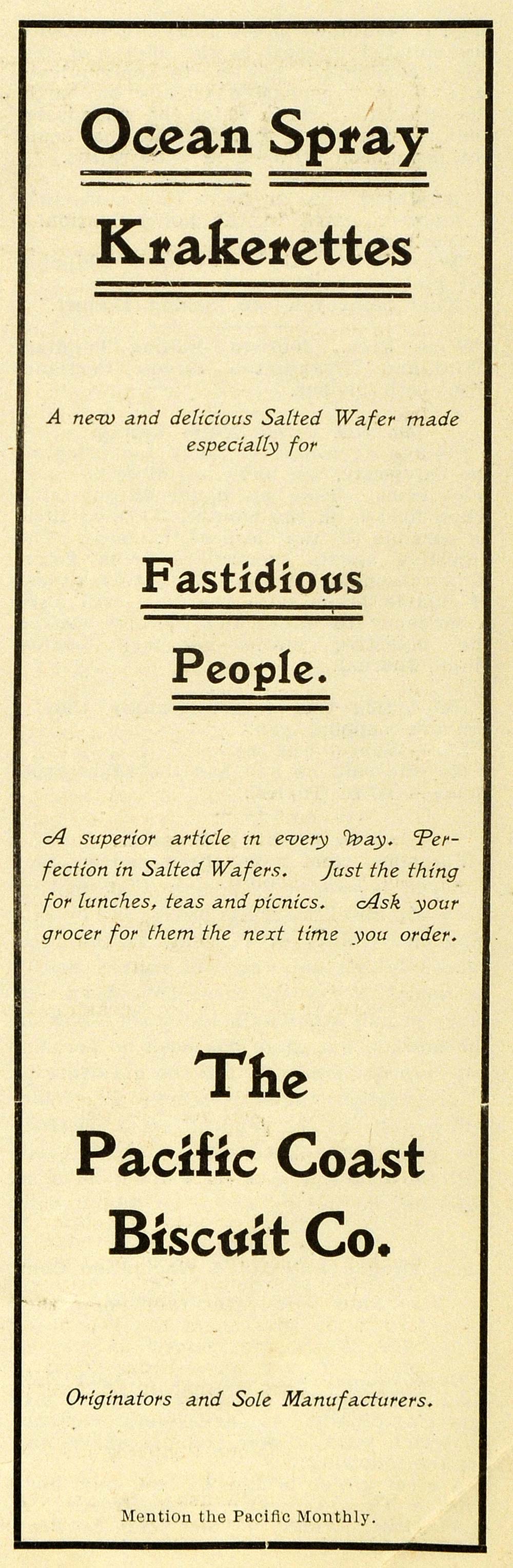 Ocean Spray

Krakerettes

A new and delicious Salted Wafer made especially for

Fastidious

People.

A superior article in every way. Perfection in Salted Wafers. Just the thing for lunches, teas and picnics. Ask your grocer for them the next time you order.

The
Pacific Coast
Biscuit Co.

Originators and Sole Manufacturers.

Mention the Pacific Monthly.